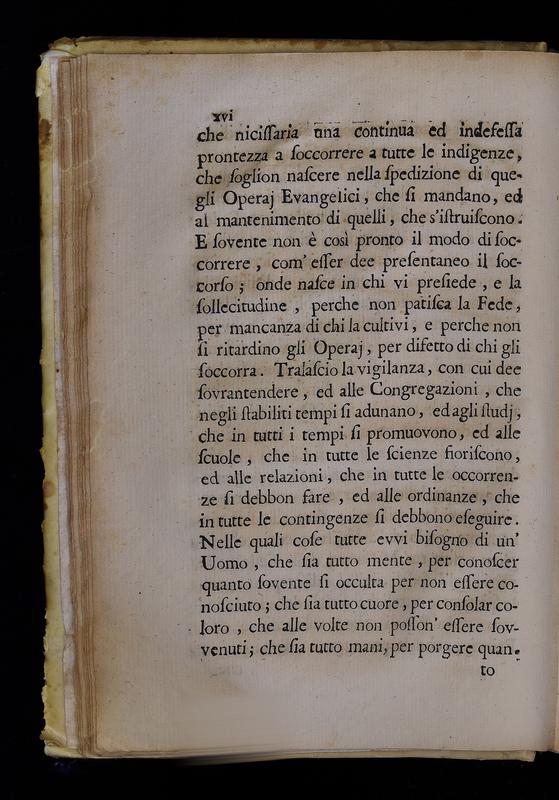 xvi

che niciſſaria una continua ed indefeſſa prontezza a ſoccorrere a tutte le indigenze, che ſoglion naſcere nella ſpedizione di quegli Operaj Evangelici, che ſi mandano, ed al mantenimento di quelli, che s'iſtruiſcono. E ſovente non è così pronto il modo di ſoccorrere, com' eſſer dee preſentaneo il ſoccorſo; onde naſce in chi vi preſiede, e la ſollecitudine, perche non patiſca la Fede, per mancanza di chi la cultivi, e perche non ſi ritardino gli Operaj, per difetto di chi gli ſoccorra. Tralaſcio la vigilanza, con cui dee ſovrantendere, ed alle Congregazioni, che negli ſtabiliti tempi ſi adunano, ed agli ſtudj, che in tutti i tempi ſi promuovono, ed alle ſcuole, che in tutte le ſcienze fioriſcono, ed alle relazioni, che in tutte le occorrenze ſi debbon fare, ed alle ordinanze, che in tutte le contingenze ſi debbono eſeguire. Nelle quali coſe tutte evvi biſogno di un' Uomo, che ſia tutto mente, per conoſcer quanto ſovente ſi occulta per non eſſere conoſciuto; che ſia tutto cuore, per conſolar coloro, che alle volte non poſſon' eſſere ſovvenuti; che ſia tutto mani, per porgere quan-

to